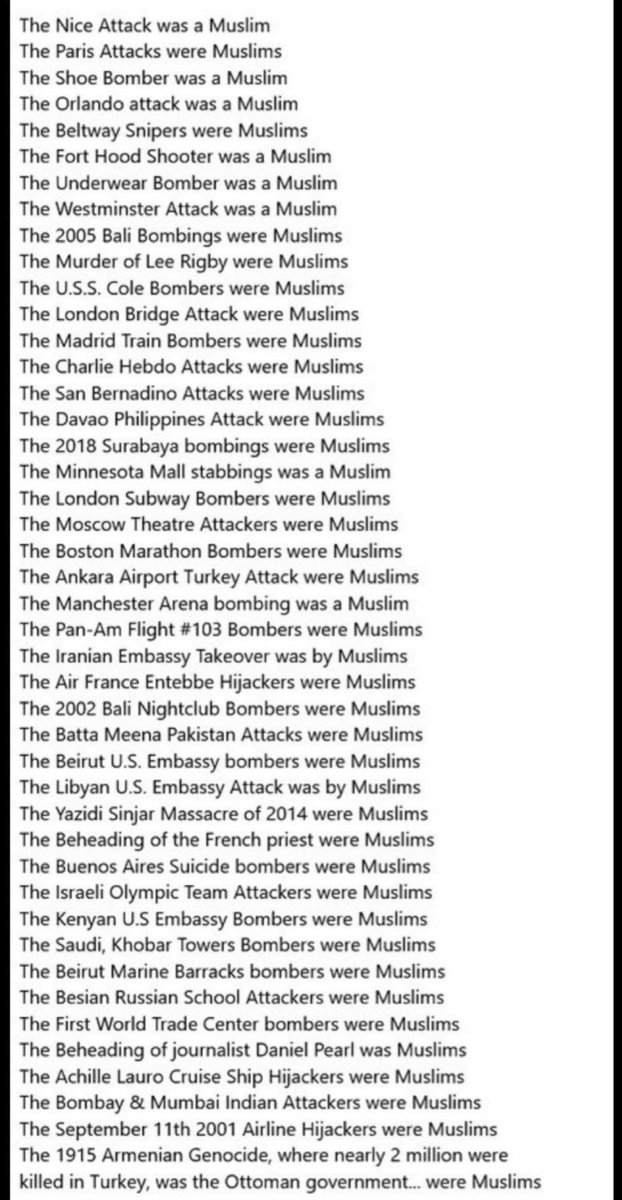 The Nice Attack was a Muslim
The Paris Attacks were Muslims
The Shoe Bomber was a Muslim
The Orlando attack was a Muslim
The Beltway Snipers were Muslims
The Fort Hood Shooter was a Muslim
The Underwear Bomber was a Muslim
The Westminster Attack was a Muslim
The 2005 Bali Bombings were Muslims
The Murder of Lee Rigby were Muslims
The U.S.S. Cole Bombers were Muslims
The London Bridge Attack were Muslims
The Madrid Train Bombers were Muslims
The Charlie Hebdo Attacks were Muslims
The San Bernadino Attacks were Muslims
The Davao Philippines Attack were Muslims
The 2018 Surabaya bombings were Muslims
The Minnesota Mall stabbings was a Muslim
The London Subway Bombers were Muslims
The Moscow Theatre Attackers were Muslims
The Boston Marathon Bombers were Muslims
The Ankara Airport Turkey Attack were Muslims
The Manchester Arena bombing was a Muslim
The Pan-Am Flight #103 Bombers were Muslims
The Iranian Embassy Takeover was by Muslims
The Air France Entebbe Hijackers were Muslims
The 2002 Bali Nightclub Bombers were Muslims
The Batta Meena Pakistan Attacks were Muslims
The Beirut U.S. Embassy bombers were Muslims
The Libyan U.S. Embassy Attack was by Muslims
The Yazidi Sinjar Massacre of 2014 were Muslims
The Beheading of the French priest were Muslims
The Buenos Aires Suicide bombers were Muslims
The Israeli Olympic Team Attackers were Muslims
The Kenyan U.S Embassy Bombers were Muslims
The Saudi, Khobar Towers Bombers were Muslims
The Beirut Marine Barracks bombers were Muslims
The Besian Russian School Attackers were Muslims
The First World Trade Center bombers were Muslims
The Beheading of journalist Daniel Pearl was Muslims
The Achille Lauro Cruise Ship Hijackers were Muslims
The Bombay & Mumbai Indian Attackers were Muslims
The September 11th 2001 Airline Hijackers were Muslims
The 1915 Armenian Genocide, where nearly 2 million were killed in Turkey, was the Ottoman government... were Muslims